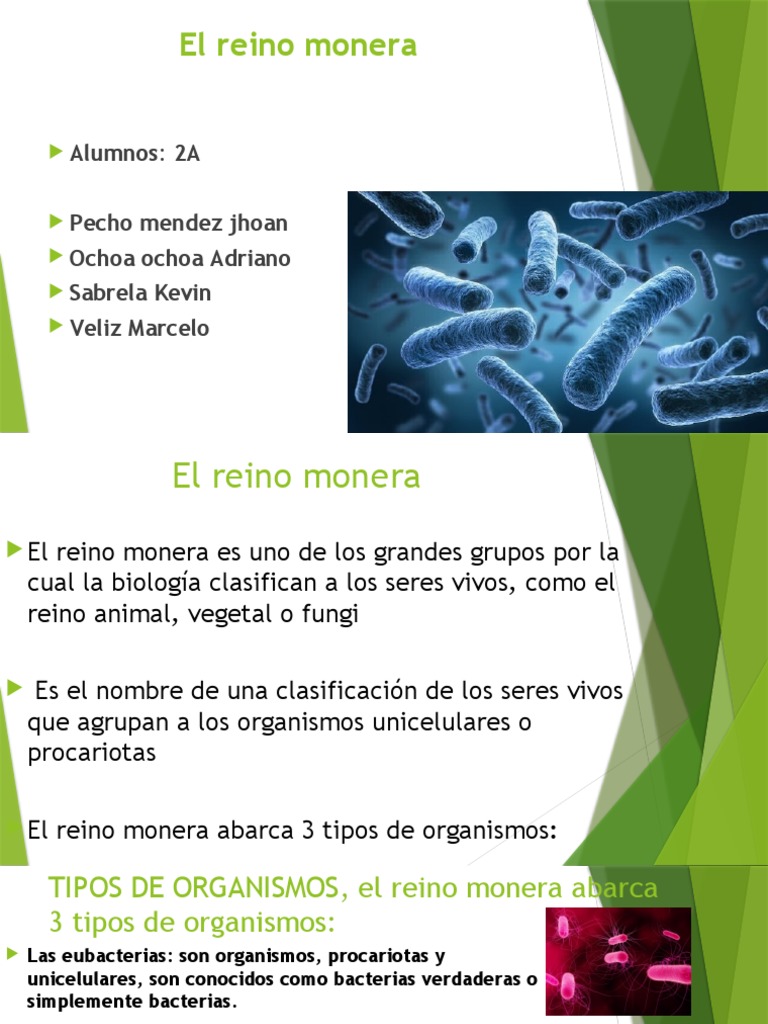 El reino monera

Alumnos: 2A

Pecho mendez jhoan
Ochoa ochoa Adriano
Sabrela Kevin
Veliz Marcelo

El reino monera

El reino monera es uno de los grandes grupos por la cual la biología clasifican a los seres vivos, como el reino animal, vegetal o fungi

Es el nombre de una clasificación de los seres vivos que agrupan a los organismos unicelulares o procariotas

El reino monera abarca 3 tipos de organismos:

TIPOS DE ORGANISMOS, el reino monera abarca 3 tipos de organismos:

Las eubacterias: son organismos, procariotas y unicelulares, son conocidos como bacterias verdaderas o simplemente bacterias.